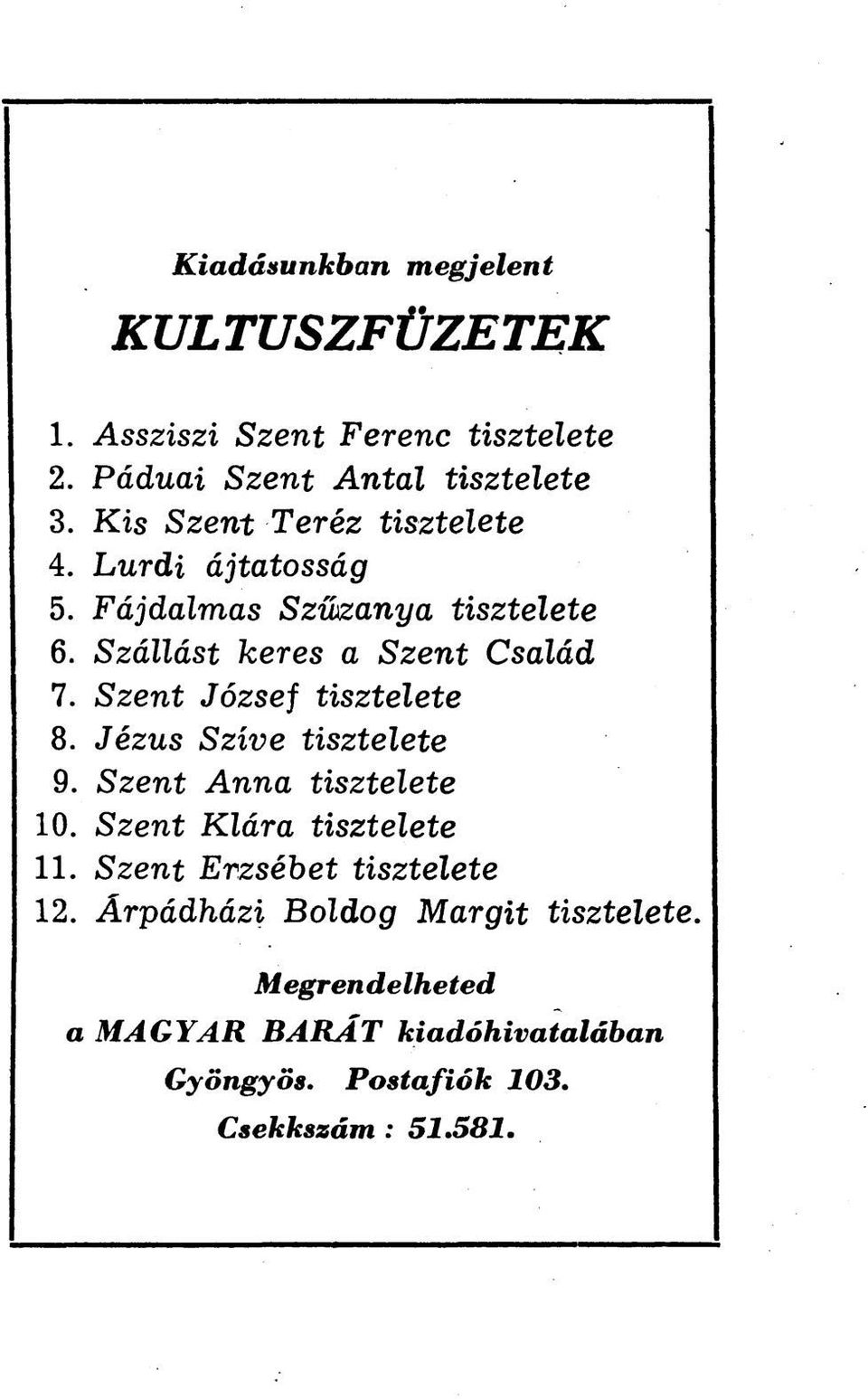 Kiadásunkban megjelent

KULTUSZFÜZETEK

1. Assziszi Szent Ferenc tisztelete
2. Páduai Szent Antal tisztelete
3. Kis Szent Teréz tisztelete
4. Lurdi ájtatosság
5. Fájdalmas Szűzanya tisztelete
6. Szállást keres a Szent Család
7. Szent József tisztelete
8. Jézus Szíve tisztelete
9. Szent Anna tisztelete
10. Szent Klára tisztelete
11. Szent Erzsébet tisztelete
12. Árpádházi Boldog Margit tisztelete.

Megrendelheted
a MAGYAR BARÁT kiadóhivatalában
Gyöngyös. Postafiók 103.
Csekkszám : 51.581.